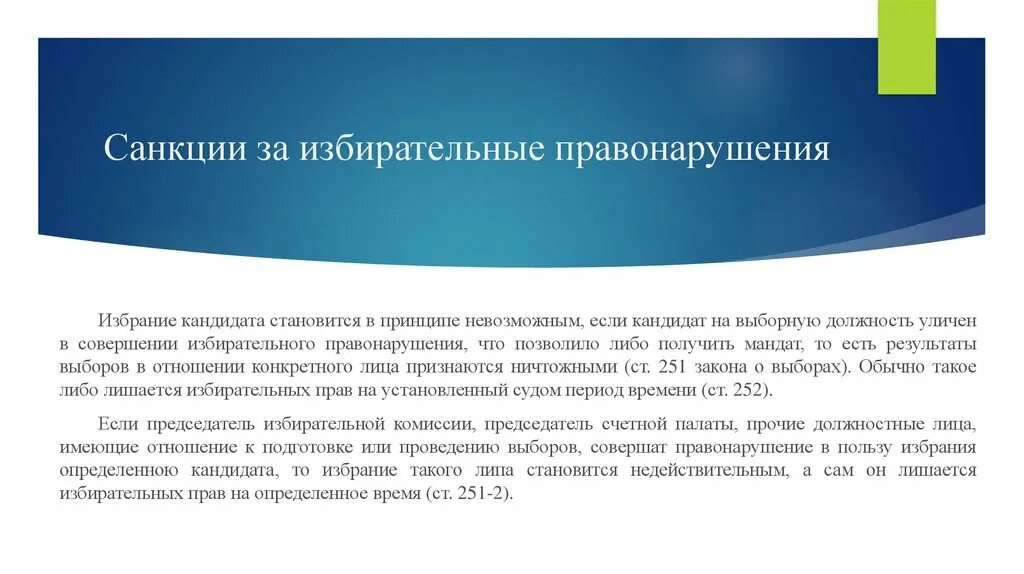 Санкции за избирательные правонарушения

Избрание кандидата становится в принципе невозможным, если кандидат на выборную должность уличен в совершении избирательного правонарушения, что позволило либо получить мандат, то есть результаты выборов в отношении конкретного лица признаются ничтожными (ст. 251 закона о выборах). Обычно такое либо лишается избирательных прав на установленный судом период времени (ст. 252).

Если председатель избирательной комиссии, председатель счетной палаты, прочие должностные лица, имеющие отношение к подготовке или проведению выборов, совершат правонарушение в пользу избрания определенною кандидата, то избрание такого липа становится недействительным, а сам он лишается избирательных прав на определенное время (ст. 251-2).